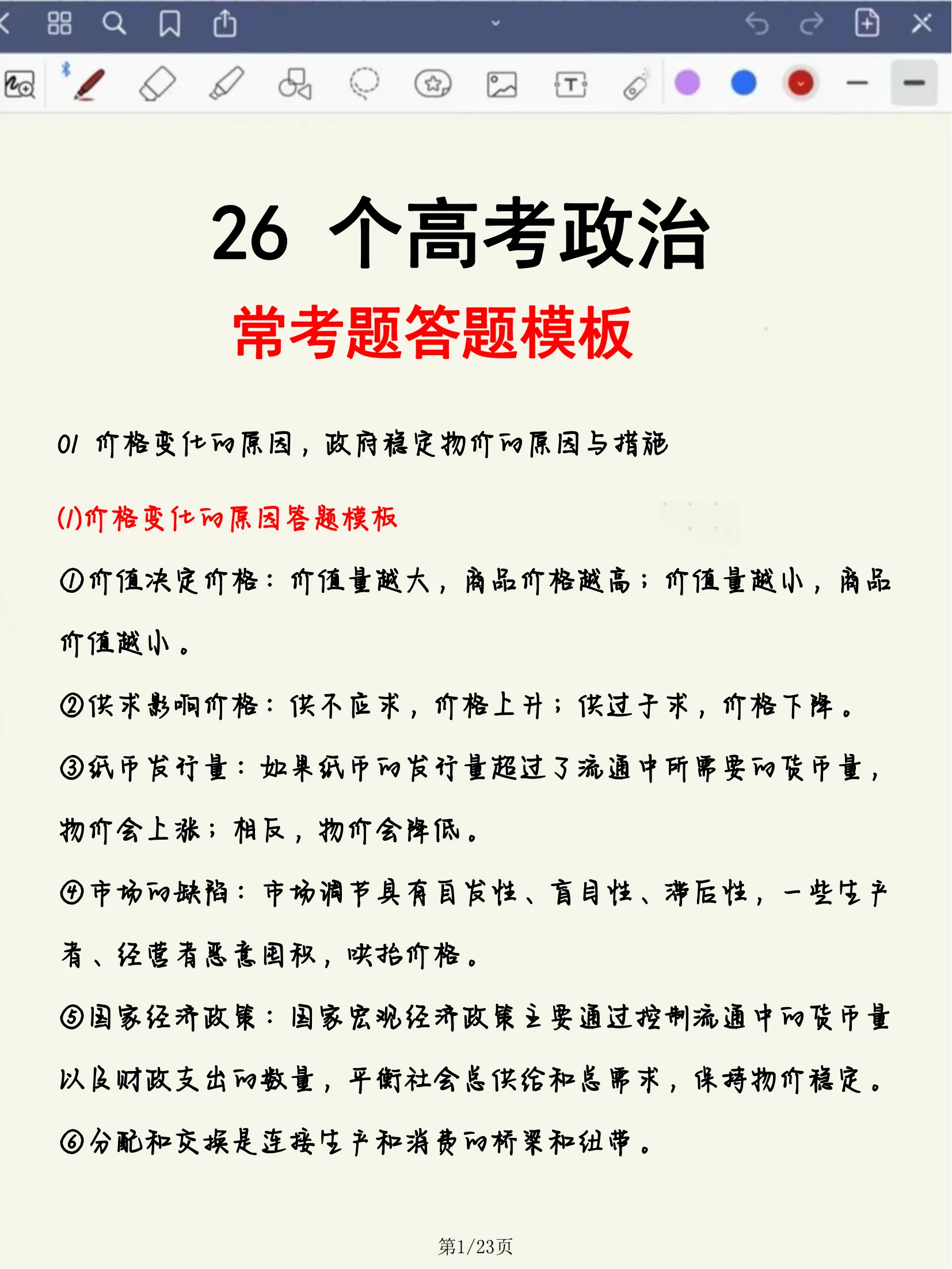 26 个高考政治

常考题答题模板

01 价格变化的原因，政府稳定物价的原因与措施

(1)价格变化的原因答题模板

①价值决定价格：价值量越大，商品价格越高；价值量越小，商品价值越小。

②供求影响价格：供不应求，价格上升；供过于求，价格下降。

③纸币发行量：如果纸币的发行量超过了流通中所需要的货币量，物价会上涨；相反，物价会降低。

④市场的缺陷：市场调节具有自发性、盲目性、滞后性，一些生产者、经营者恶意囤积，哄抬价格。

⑤国家经济政策：国家宏观经济政策主要通过控制流通中的货币量以及财政支出的数量，平衡社会总供给和总需求，保持物价稳定。

⑥分配和交换是连接生产和消费的桥梁和纽带。

第1/23页